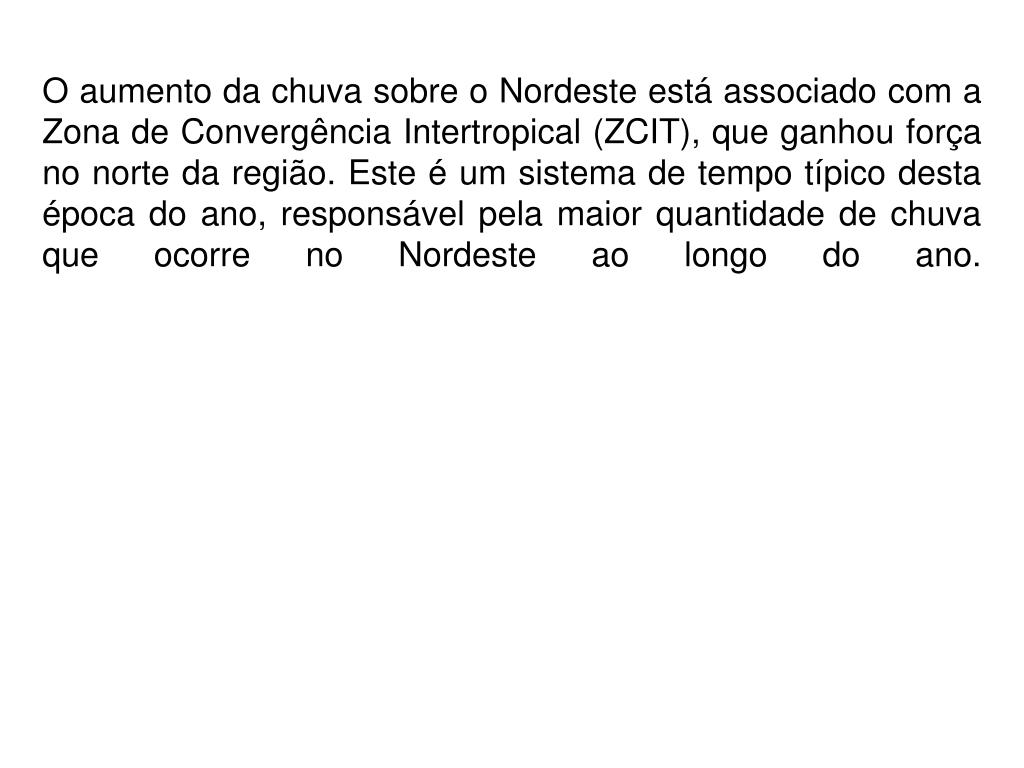 O aumento da chuva sobre o Nordeste está associado com a Zona de Convergência Intertropical (ZCIT), que ganhou força no norte da região. Este é um sistema de tempo típico desta época do ano, responsável pela maior quantidade de chuva que ocorre no Nordeste ao longo do ano.